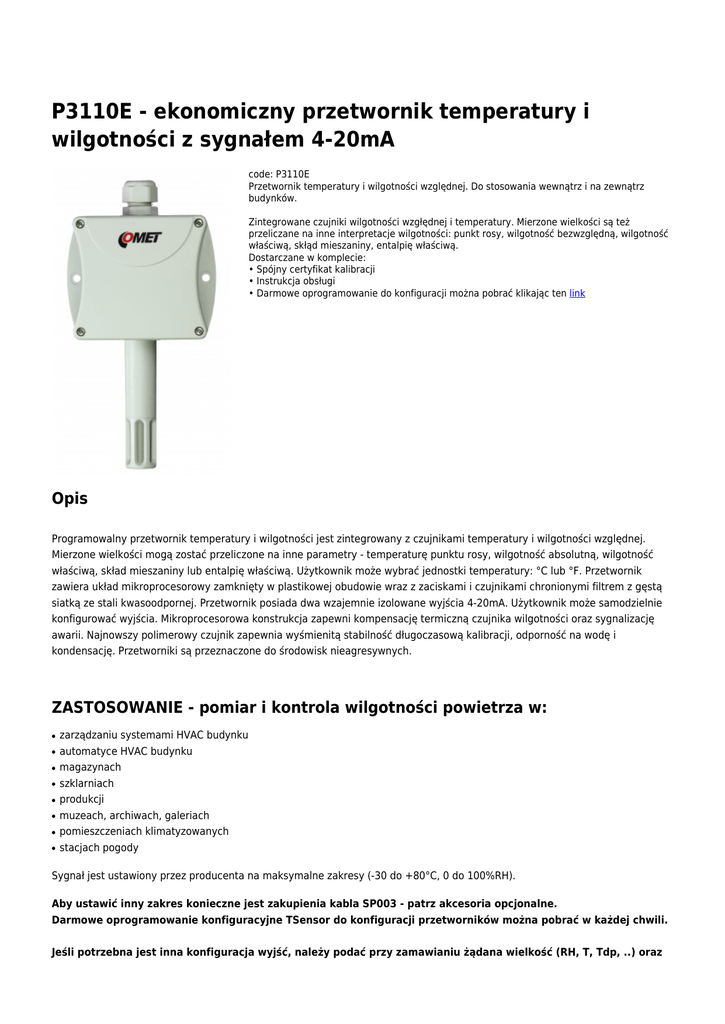 P3110E - ekonomiczny przetwornik temperatury i wilgotności z sygnałem 4-20mA

COMET

code: P3110E
Przetwornik temperatury i wilgotności względnej. Do stosowania wewnątrz i na zewnątrz budynków.

Zintegrowane czujniki wilgotności względnej i temperatury. Mierzone wielkości są też przeliczane na inne interpretacje wilgotności: punkt rosy, wilgotność bezwzględną, wilgotność właściwą, skład mieszaniny, entalpię właściwą.
Dostarczane w komplecie:
• Spójny certyfikat kalibracji
• Instrukcja obsługi
• Darmowe oprogramowanie do konfiguracji można pobrać klikając ten link

Opis

Programowalny przetwornik temperatury i wilgotności jest zintegrowany z czujnikami temperatury i wilgotności względnej. Mierzone wielkości mogą zostać przeliczone na inne parametry - temperaturę punktu rosy, wilgotność absolutną, wilgotność właściwą, skład mieszaniny lub entalpię właściwą. Użytkownik może wybrać jednostki temperatury: °C lub °F. Przetwornik zawiera układ mikroprocesorowy zamknięty w plastikowej obudowie wraz z zaciskami i czujnikami chronionymi filtrem z gęstą siatką ze stali kwasoodpornej. Przetwornik posiada dwa wzajemnie izolowane wyjścia 4-20mA. Użytkownik może samodzielnie konfigurować wyjścia. Mikroprocesorowa konstrukcja zapewni kompensację termiczną czujnika wilgotności oraz sygnalizację awarii. Najnowszy polimerowy czujnik zapewnia wyśmienitą stabilność długoczasową kalibracji, odporność na wodę i kondensację. Przetworniki są przeznaczone do środowisk nieagresywnych.

ZASTOSOWANIE - pomiar i kontrola wilgotności powietrza w:

• zarządzaniu systemami HVAC budynku
• automatyce HVAC budynku
• magazynach
• szklarniach
• produkcji
• muzeach, archiwach, galeriach
• pomieszczeniach klimatyzowanych
• stacjach pogody

Sygnał jest ustawiony przez producenta na maksymalne zakresy (-30 do +80°C, 0 do 100%RH).

Aby ustawić inny zakres konieczne jest zakupienia kabla SP003 - patrz akcesoria opcjonalne.
Darmowe oprogramowanie konfiguracyjne TSensor do konfiguracji przetworników można pobrać w każdej chwili.

Jeśli potrzebna jest inna konfiguracja wyjść, należy podać przy zamawianiu żądana wielkość (RH, T, Tdp, ..) oraz